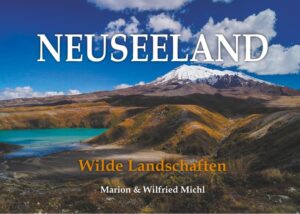 NEUSEELAND

Wilde Landschaften

Marion & Wilfried Michl